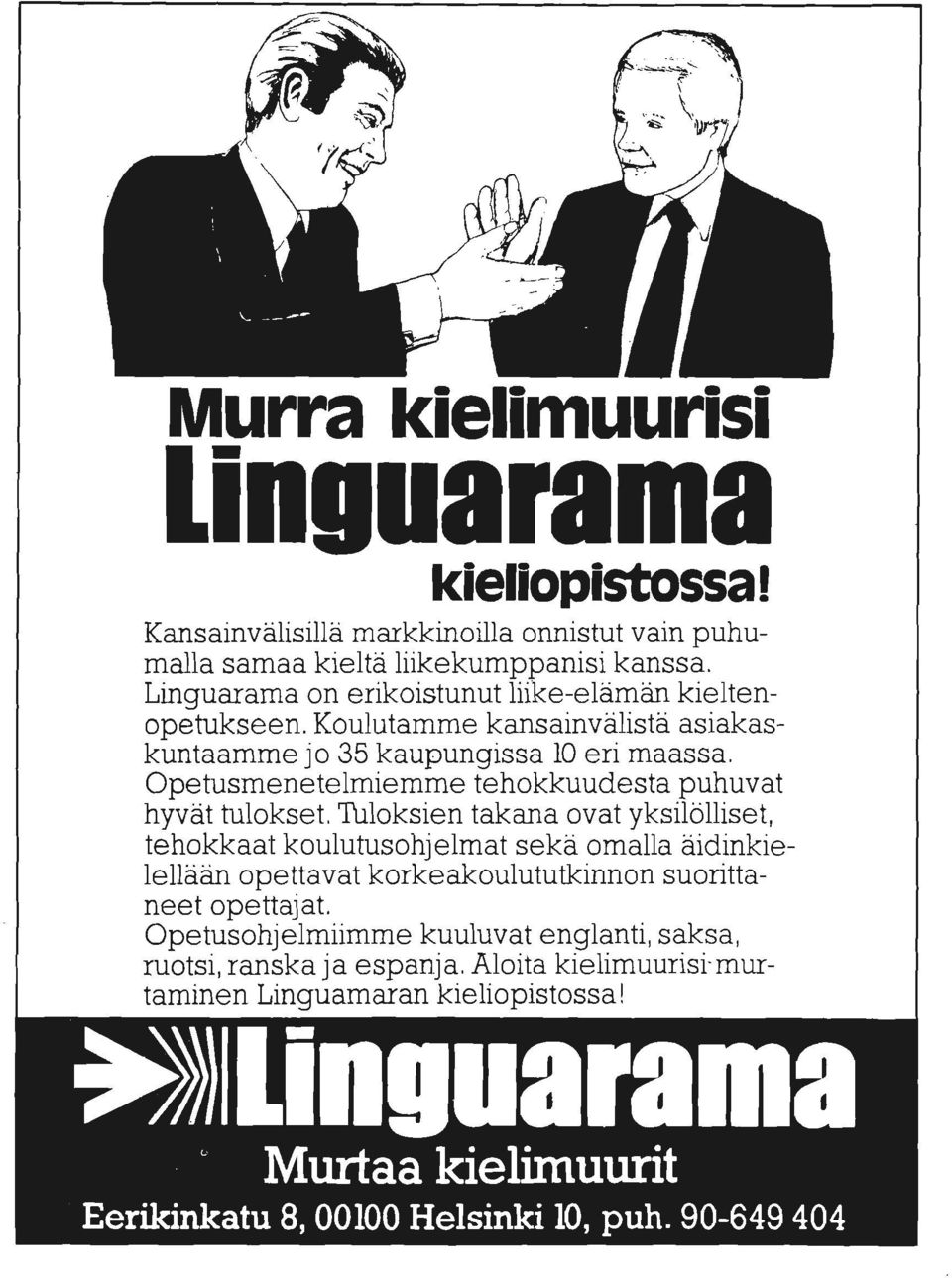 Murra kielimuurisi
Linguarama
kieliopistossa!

Kansainvälisillä markkinoilla onnistut vain puhumalla samaa kieltä liikekumppanisi kanssa. Linguarama on erikoistunut liike-elämän kieltenopetukseen. Koulutamme kansainvälistä asiakaskuntaamme jo 35 kaupungissa 10 eri maassa. Opetusmenetelmiemme tehokkuudesta puhuvat hyvät tulokset. Tuloksien takana ovat yksilölliset, tehokkaat koulutusohjelmat sekä omalla äidinkielellään opettavat korkeakoulututkinnon suorittaneet opettajat.
Opetusohjelmiimme kuuluvat englanti, saksa, ruotsi, ranska ja espanja. Aloita kielimuurisi murtaminen Linguamaran kieliopistossa!

Linguarama
Murtaa kielimuurit
Eerikinkatu 8, 00100 Helsinki 10, puh. 90-649 404